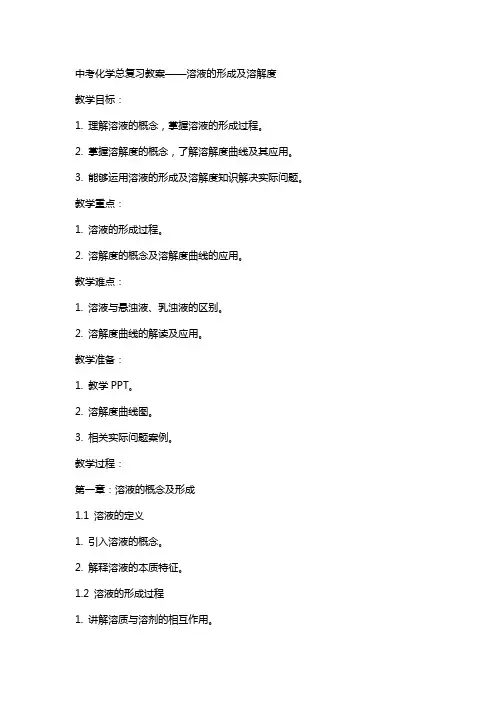 中考化学总复习教案——溶液的形成及溶解度

教学目标：

1. 理解溶液的概念，掌握溶液的形成过程。

2. 掌握溶解度的概念，了解溶解度曲线及其应用。

3. 能够运用溶液的形成及溶解度知识解决实际问题。

教学重点：

1. 溶液的形成过程。

2. 溶解度的概念及溶解度曲线的应用。

教学难点：

1. 溶液与悬浊液、乳浊液的区别。

2. 溶解度曲线的解读及应用。

教学准备：

1. 教学 PPT。

2. 溶解度曲线图。

3. 相关实际问题案例。

教学过程：

第一章：溶液的概念及形成

1.1 溶液的定义

1. 引入溶液的概念。

2. 解释溶液的本质特征。

1.2 溶液的形成过程

1. 讲解溶质与溶剂的相互作用。